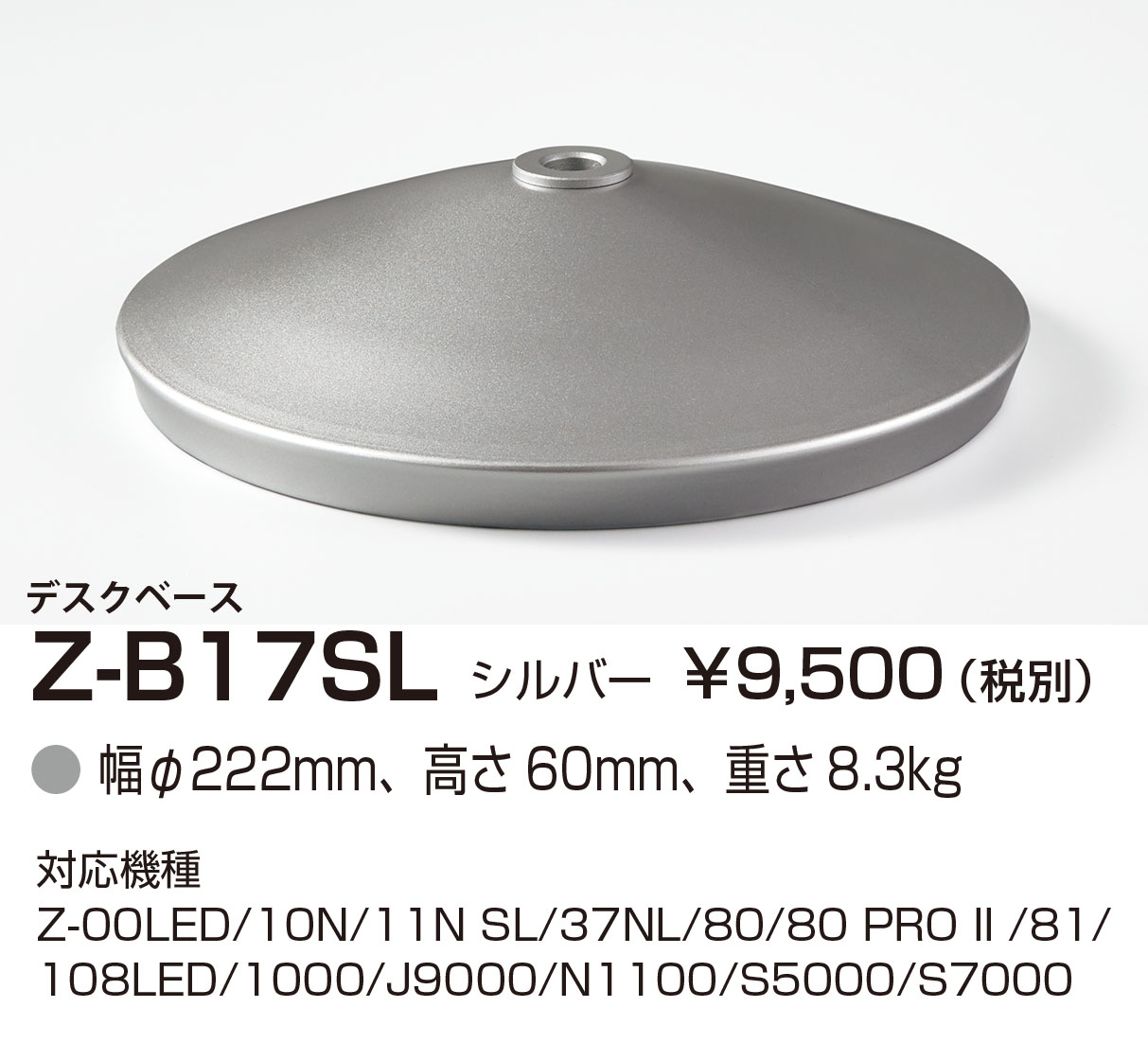 デスクベース

Z-B17SL シルバー ¥9,500（税別）

● 幅φ222mm、高さ60mm、重さ8.3kg

対応機種

Z-00LED/10N/11N SL/37NL/80/80 PRO II /81/108LED/1000/J9000/N1100/S5000/S7000